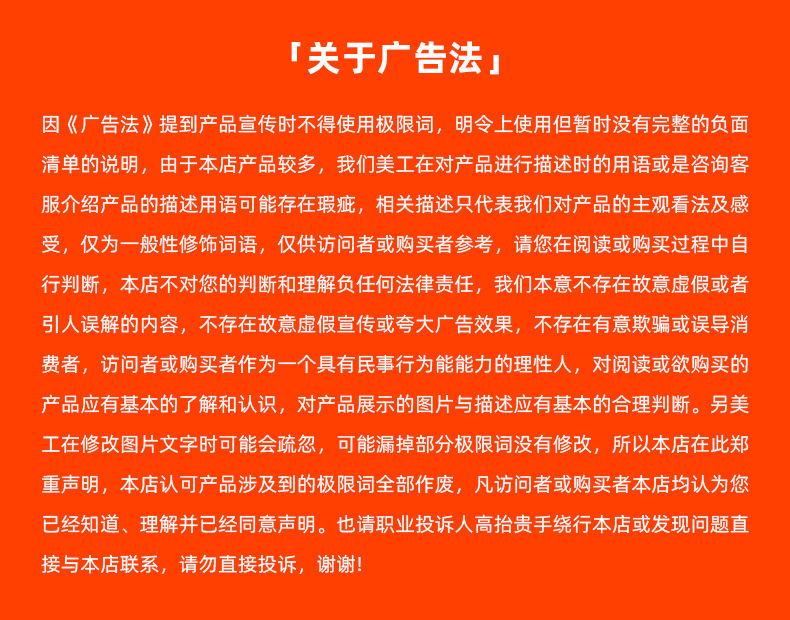 「关于广告法」

因《广告法》提到产品宣传时不得使用极限词，明令上使用但暂时没有完整的负面清单的说明，由于本店产品较多，我们美工在对产品进行描述时的用语或是咨询客服介绍产品的描述用语可能存在瑕疵，相关描述只代表我们对产品的主观看法及感受，仅为一般性修饰词语，仅供访问者或购买者参考，请您在阅读或购买过程中自行判断，本店不对您的判断和理解负任何法律责任，我们本意不存在故意虚假或者引人误解的内容，不存在故意虚假宣传或夸大广告效果，不存在有意欺骗或误导消费者，访问者或购买者作为一个具有民事行为能能力的理性人，对阅读或欲购买的产品应有基本的了解和认识，对产品展示的图片与描述应有基本的合理判断。另美工在修改图片文字时可能会疏忽，可能漏掉部分极限词没有修改，所以本店在此郑重声明，本店认可产品涉及到的极限词全部作废，凡访问者或购买者本店均认为您已经知道、理解并已经同意声明。也请职业投诉人高抬贵手绕行本店或发现问题直接与本店联系，请勿直接投诉，谢谢!